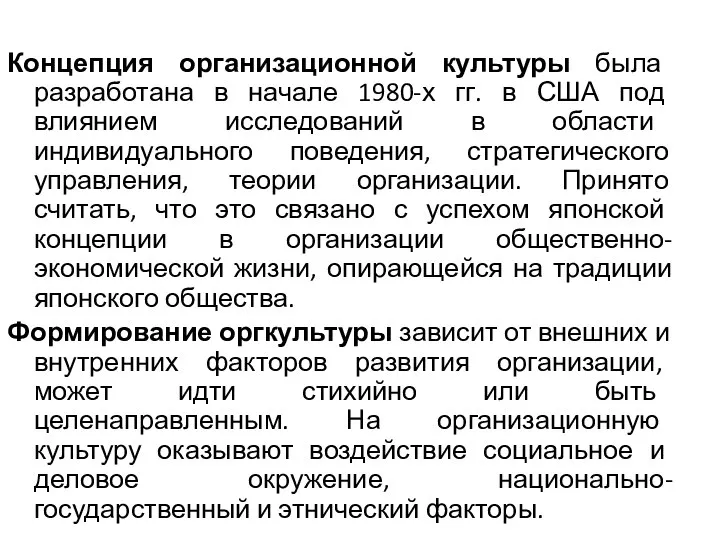 Концепция организационной культуры была разработана в начале 1980-х гг. в США под влиянием исследований в области индивидуального поведения, стратегического управления, теории организации. Принято считать, что это связано с успехом японской концепции в организации общественно-экономической жизни, опирающейся на традиции японского общества.

Формирование оргкультуры зависит от внешних и внутренних факторов развития организации, может идти стихийно или быть целенаправленным. На организационную культуру оказывают воздействие социальное и деловое окружение, национально-государственный и этнический факторы.